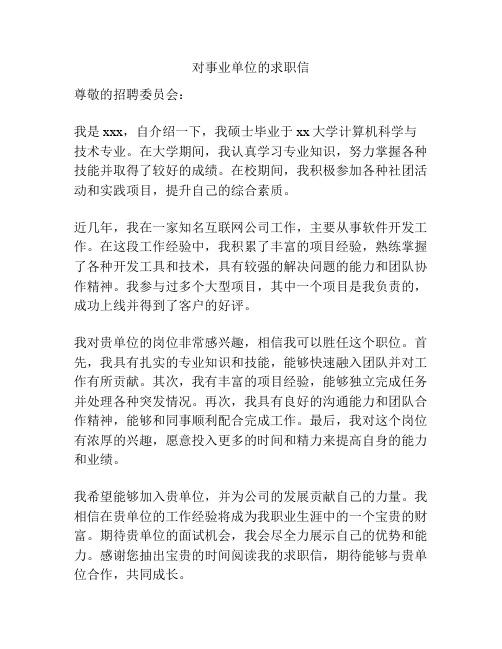 对事业单位的求职信

尊敬的招聘委员会：

我是 xxx，自介绍一下，我硕士毕业于 xx 大学计算机科学与技术专业。在大学期间，我认真学习专业知识，努力掌握各种技能并取得了较好的成绩。在校期间，我积极参加各种社团活动和实践项目，提升自己的综合素质。

近几年，我在一家知名互联网公司工作，主要从事软件开发工作。在这段工作经验中，我积累了丰富的项目经验，熟练掌握了各种开发工具和技术，具有较强的解决问题的能力和团队协作精神。我参与过多个大型项目，其中一个项目是我负责的，成功上线并得到了客户的好评。

我对贵单位的岗位非常感兴趣，相信我可以胜任这个职位。首先，我具有扎实的专业知识和技能，能够快速融入团队并对工作有所贡献。其次，我有丰富的项目经验，能够独立完成任务并处理各种突发情况。再次，我具有良好的沟通能力和团队合作精神，能够和同事顺利配合完成工作。最后，我对这个岗位有浓厚的兴趣，愿意投入更多的时间和精力来提高自身的能力和业绩。

我希望能够加入贵单位，并为公司的发展贡献自己的力量。我相信在贵单位的工作经验将成为我职业生涯中的一个宝贵的财富。期待贵单位的面试机会，我会尽全力展示自己的优势和能力。感谢您抽出宝贵的时间阅读我的求职信，期待能够与贵单位合作，共同成长。